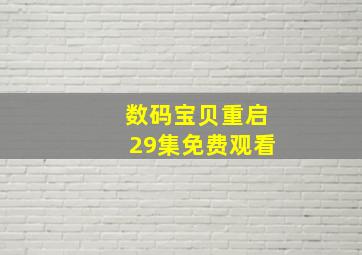 数码宝贝重启
29集免费观看